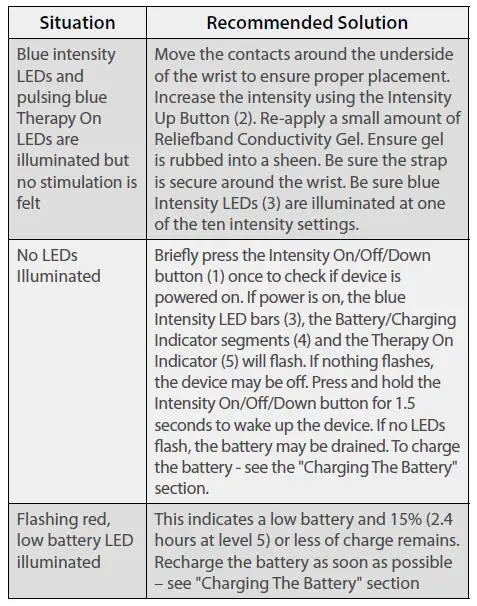 | Situation | Recommended Solution |
|---|---|
| Blue intensity LEDs and pulsing blue Therapy On LEDs are illuminated but no stimulation is felt | Move the contacts around the underside of the wrist to ensure proper placement. Increase the intensity using the Intensity Up Button (2). Re-apply a small amount of Reliefband Conductivity Gel. Ensure gel is rubbed into a sheen. Be sure the strap is secure around the wrist. Be sure blue Intensity LEDs (3) are illuminated at one of the ten intensity settings. |
| No LEDs Illuminated | Briefly press the Intensity On/Off/Down button (1) once to check if device is powered on. If power is on, the blue Intensity LED bars (3), the Battery/Charging Indicator segments (4) and the Therapy On Indicator (5) will flash. If nothing flashes, the device may be off. Press and hold the Intensity On/Off/Down button for 1.5 seconds to wake up the device. If no LEDs flash, the battery may be drained. To charge the battery - see the "Charging The Battery" section. |
| Flashing red, low battery LED illuminated | This indicates a low battery and 15% (2.4 hours at level 5) or less of charge remains. Recharge the battery as soon as possible – see "Charging The Battery" section |